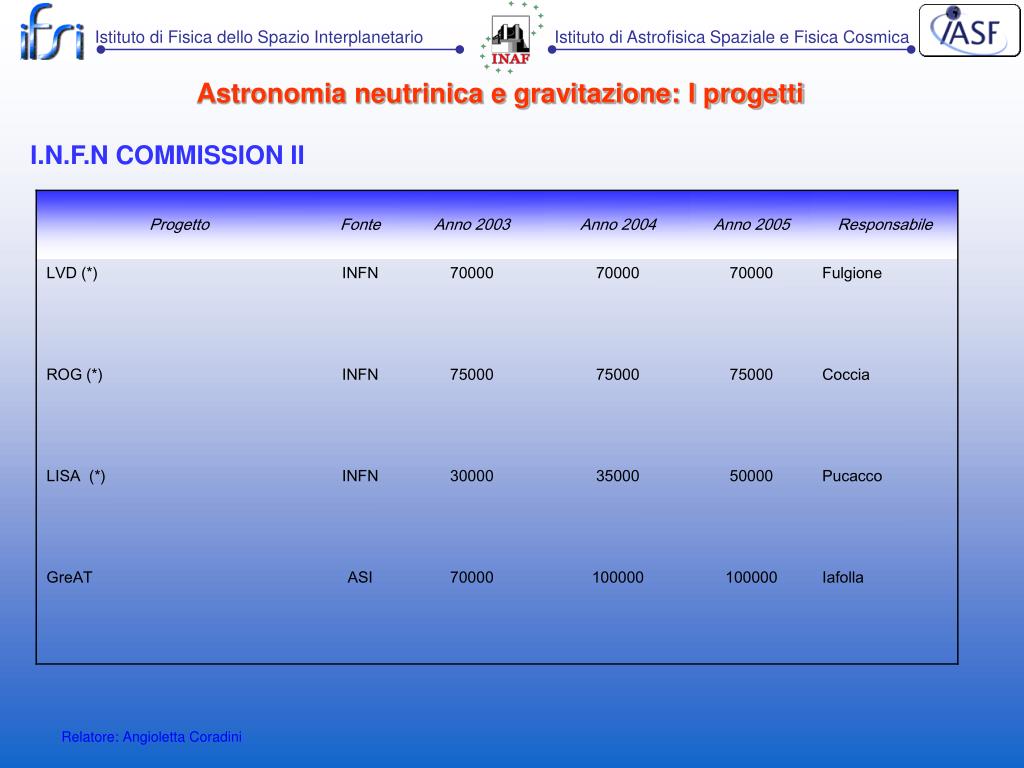 ifsi Istituto di Fisica dello Spazio Interplanetario

INAF

Istituto di Astrofisica Spaziale e Fisica Cosmica

IASF

Astronomia neutrinica e gravitazione: I progetti

I.N.F.N COMMISSION II

| Progetto | Fonte | Anno 2003 | Anno 2004 | Anno 2005 | Responsabile |
|---|---|---|---|---|---|
| LVD (*) | INFN | 70000 | 70000 | 70000 | Fulgione |
| ROG (*) | INFN | 75000 | 75000 | 75000 | Coccia |
| LISA (*) | INFN | 30000 | 35000 | 50000 | Pucacco |
| GreAT | ASI | 70000 | 100000 | 100000 | Iafolla |

Relatore: Angioletta Coradini